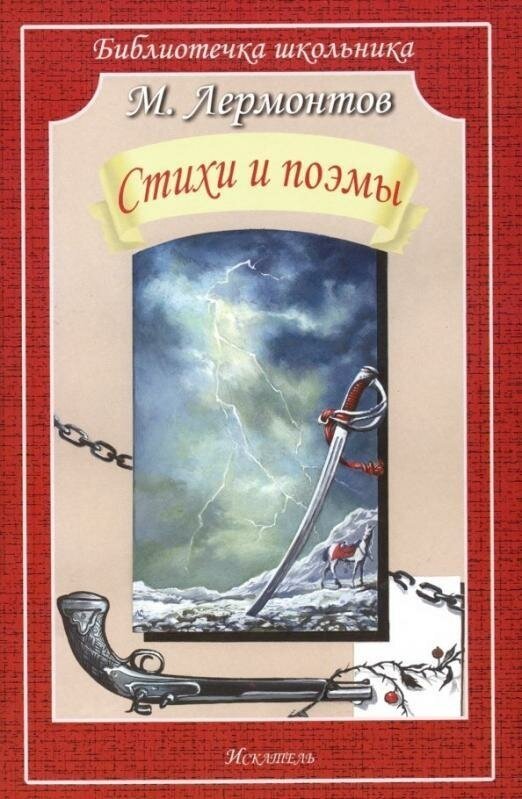 Библиотечка школьника

М. Лермонтов

Стихи и поэмы

Искатель